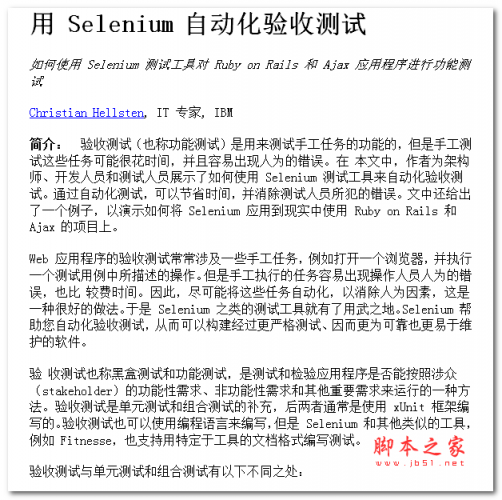 用 Selenium 自动化验收测试

如何使用 Selenium 测试工具对 Ruby on Rails 和 Ajax 应用程序进行功能测试

Christian Hellsten, IT 专家, IBM

简介： 验收测试（也称功能测试）是用来测试手工任务的功能的，但是手工测试这些任务可能很花时间，并且容易出现人为的错误。在 本文中，作者为架构师、开发人员和测试人员展示了如何使用 Selenium 测试工具来自动化验收测试。通过自动化测试，可以节省时间，并消除测试人员所犯的错误。文中还给出了一个例子，以演示如何将 Selenium 应用到现实中使用 Ruby on Rails 和 Ajax 的项目上。

Web 应用程序的验收测试常常涉及一些手工任务，例如打开一个浏览器，并执行一个测试用例中所描述的操作。但是手工执行的任务容易出现操作人员人为的错误，也比 较费时间。因此，尽可能将这些任务自动化，以消除人为因素，这是一种很好的做法。于是 Selenium 之类的测试工具就有了用武之地。Selenium 帮助您自动化验收测试，从而可以构建经过更严格测试、因而更为可靠也更易于维护的软件。

验 收测试也称黑盒测试和功能测试，是测试和检验应用程序是否能按照涉众（stakeholder）的功能性需求、非功能性需求和其他重要需求来运行的一种方法。验收测试是单元测试和组合测试的补充，后两者通常是使用 xUnit 框架编写的。验收测试也可以使用编程语言来编写，但是 Selenium 和其他类似的工具，例如 Fitnesse，也支持用特定于工具的文档格式编写测试。

脚本之家
www.jb51.net

验收测试与单元测试和组合测试有以下不同之处：